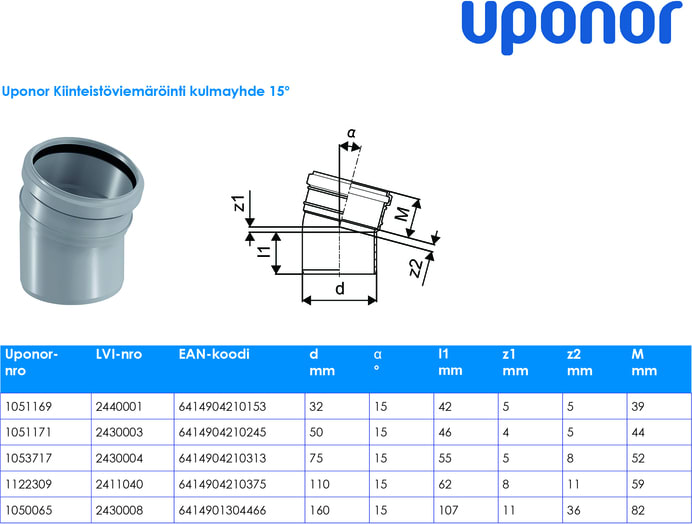 uponor

Uponor Kiinteistöviemäröinti kulmayhde 15°

α
z1
M
l1
z2
d

| Uponor-nro | LVI-nro | EAN-koodi | d mm | α ° | l1 mm | z1 mm | z2 mm | M mm |
|---|---|---|---|---|---|---|---|---|
| 1051169 | 2440001 | 6414904210153 | 32 | 15 | 42 | 5 | 5 | 39 |
| 1051171 | 2430003 | 6414904210245 | 50 | 15 | 46 | 4 | 5 | 44 |
| 1053717 | 2430004 | 6414904210313 | 75 | 15 | 55 | 5 | 8 | 52 |
| 1122309 | 2411040 | 6414904210375 | 110 | 15 | 62 | 8 | 11 | 59 |
| 1050065 | 2430008 | 6414901304466 | 160 | 15 | 107 | 11 | 36 | 82 |